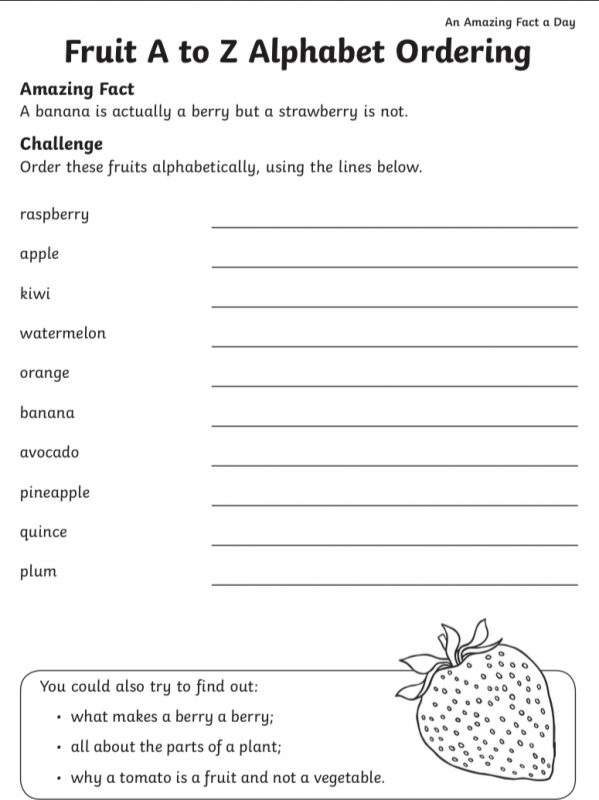 An Amazing Fact a Day

Fruit A to Z Alphabet Ordering

Amazing Fact
A banana is actually a berry but a strawberry is not.

Challenge
Order these fruits alphabetically, using the lines below.

raspberry

apple

kiwi

watermelon

orange

banana

avocado

pineapple

quince

plum

You could also try to find out:
• what makes a berry a berry;
• all about the parts of a plant;
• why a tomato is a fruit and not a vegetable.